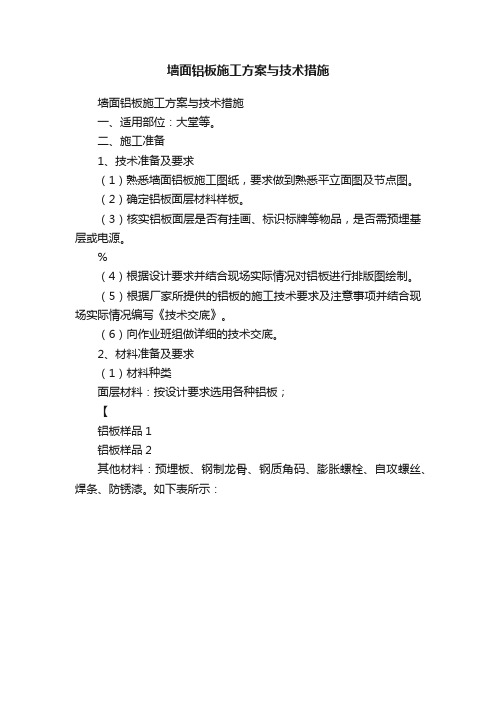 墙面铝板施工方案与技术措施

墙面铝板施工方案与技术措施

一、适用部位：大堂等。

二、施工准备

1、技术准备及要求

（1）熟悉墙面铝板施工图纸，要求做到熟悉平立面图及节点图。

（2）确定铝板面层材料样板。

（3）核实铝板面层是否有挂画、标识标牌等物品，是否需预埋基层或电源。

%

（4）根据设计要求并结合现场实际情况对铝板进行排版图绘制。

（5）根据厂家所提供的铝板的施工技术要求及注意事项并结合现场实际情况编写《技术交底》。

（6）向作业班组做详细的技术交底。

2、材料准备及要求

（1）材料种类

面层材料：按设计要求选用各种铝板；

【

铝板样品 1

铝板样品 2

其他材料：预埋板、钢制龙骨、钢质角码、膨胀螺栓、自攻螺丝、焊条、防锈漆。如下表所示：